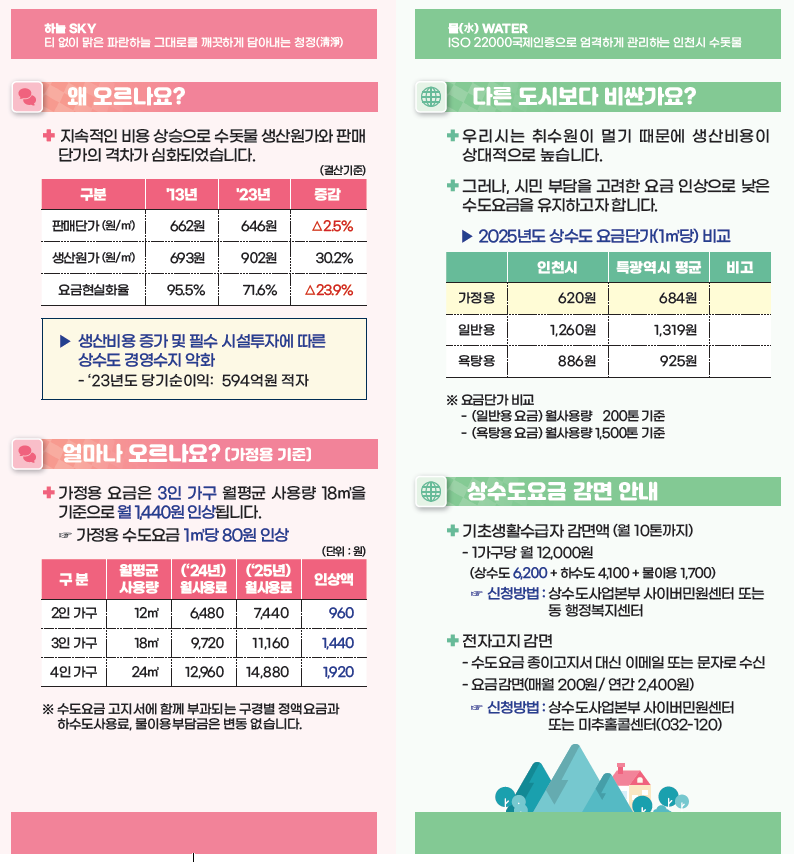 하늘 SKY
티 없이 맑은 파란하늘 그대로를 깨끗하게 담아내는 청정(淸淨)

왜 오르나요?

✚ 지속적인 비용 상승으로 수돗물 생산원가와 판매단가의 격차가 심화되었습니다.

(결산기준)

| 구분 | '13년 | '23년 | 증감 |
|---|---|---|---|
| 판매단가 (원/㎥) | 662원 | 646원 | △2.5% |
| 생산원가 (원/㎥) | 693원 | 902원 | 30.2% |
| 요금현실화율 | 95.5% | 71.6% | △23.9% |

▶ 생산비용 증가 및 필수 시설투자에 따른 상수도 경영수지 악화
- '23년도 당기순이익: 594억원 적자

얼마나 오르나요? (가정용 기준)

✚ 가정용 요금은 3인 가구 월평균 사용량 18㎥을 기준으로 월 1,440원 인상됩니다.
☞ 가정용 수도요금 1㎥당 80원 인상

(단위 : 원)

| 구 분 | 월평균 사용량 | ('24년) 월사용료 | ('25년) 월사용료 | 인상액 |
|---|---|---|---|---|
| 2인 가구 | 12㎥ | 6,480 | 7,440 | 960 |
| 3인 가구 | 18㎥ | 9,720 | 11,160 | 1,440 |
| 4인 가구 | 24㎥ | 12,960 | 14,880 | 1,920 |

※ 수도요금 고지서에 함께 부과되는 구경별 정액요금과 하수도사용료, 물이용부담금은 변동 없습니다.

물(水) WATER
ISO 22000국제인증으로 엄격하게 관리하는 인천시 수돗물

다른 도시보다 비싼가요?

✚ 우리시는 취수원이 멀기 때문에 생산비용이 상대적으로 높습니다.

✚ 그러나, 시민 부담을 고려한 요금 인상으로 낮은 수도요금을 유지하고자 합니다.

▶ 2025년도 상수도 요금단가(1㎥당) 비교

| | 인천시 | 특광역시 평균 | 비고 |
|---|---|---|---|
| 가정용 | 620원 | 684원 | |
| 일반용 | 1,260원 | 1,319원 | |
| 욕탕용 | 886원 | 925원 | |

※ 요금단가 비교
- (일반용 요금) 월사용량 200톤 기준
- (욕탕용 요금) 월사용량 1,500톤 기준

상수도요금 감면 안내

✚ 기초생활수급자 감면액 (월 10톤까지)
- 1가구당 월 12,000원
(상수도 6,200 + 하수도 4,100 + 물이용 1,700)
☞ 신청방법 : 상수도사업본부 사이버민원센터 또는 동 행정복지센터

✚ 전자고지 감면
- 수도요금 종이고지서 대신 이메일 또는 문자로 수신
- 요금감면(매월 200원 / 연간 2,400원)
☞ 신청방법 : 상수도사업본부 사이버민원센터 또는 미추홀콜센터(032-120)